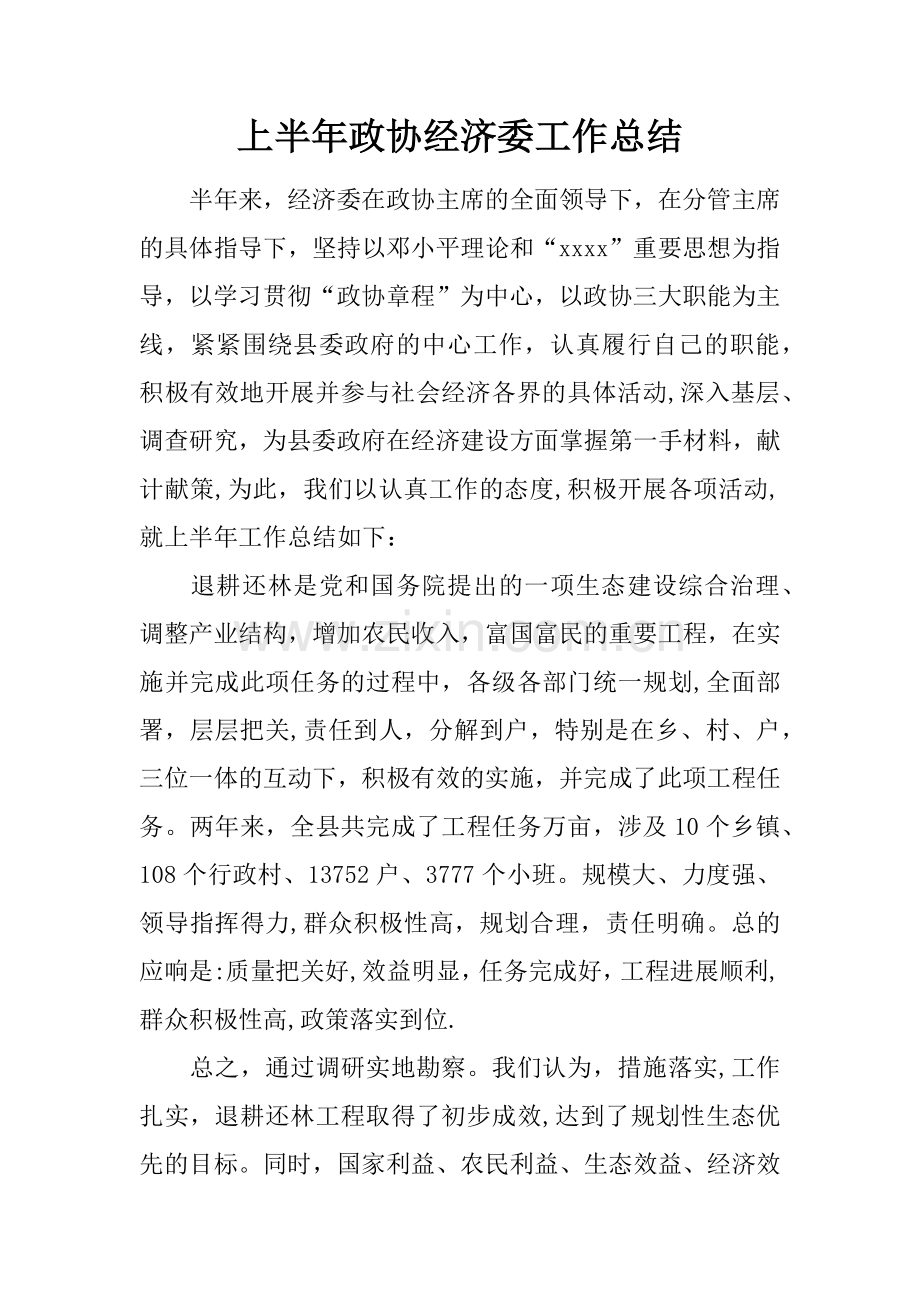 上半年政协经济委工作总结

半年来，经济委在政协主席的全面领导下，在分管主席的具体指导下，坚持以邓小平理论和“xxxx”重要思想为指导，以学习贯彻“政协章程”为中心，以政协三大职能为主线，紧紧围绕县委政府的中心工作，认真履行自己的职能，积极有效地开展并参与社会经济各界的具体活动,深入基层、调查研究，为县委政府在经济建设方面掌握第一手材料，献计献策,为此，我们以认真工作的态度,积极开展各项活动,就上半年工作总结如下：

退耕还林是党和国务院提出的一项生态建设综合治理、调整产业结构，增加农民收入，富国富民的重要工程，在实施并完成此项任务的过程中，各级各部门统一规划,全面部署，层层把关,责任到人，分解到户，特别是在乡、村、户，三位一体的互动下，积极有效的实施，并完成了此项工程任务。两年来，全县共完成了工程任务万亩，涉及10个乡镇、108个行政村、13752户、3777个小班。规模大、力度强、领导指挥得力,群众积极性高，规划合理，责任明确。总的应响是:质量把关好,效益明显,任务完成好,工程进展顺利,群众积极性高,政策落实到位.

总之，通过调研实地勘察。我们认为，措施落实,工作扎实，退耕还林工程取得了初步成效,达到了规划性生态优先的目标。同时，国家利益、农民利益、生态效益、经济效

www.zixin.com.cn